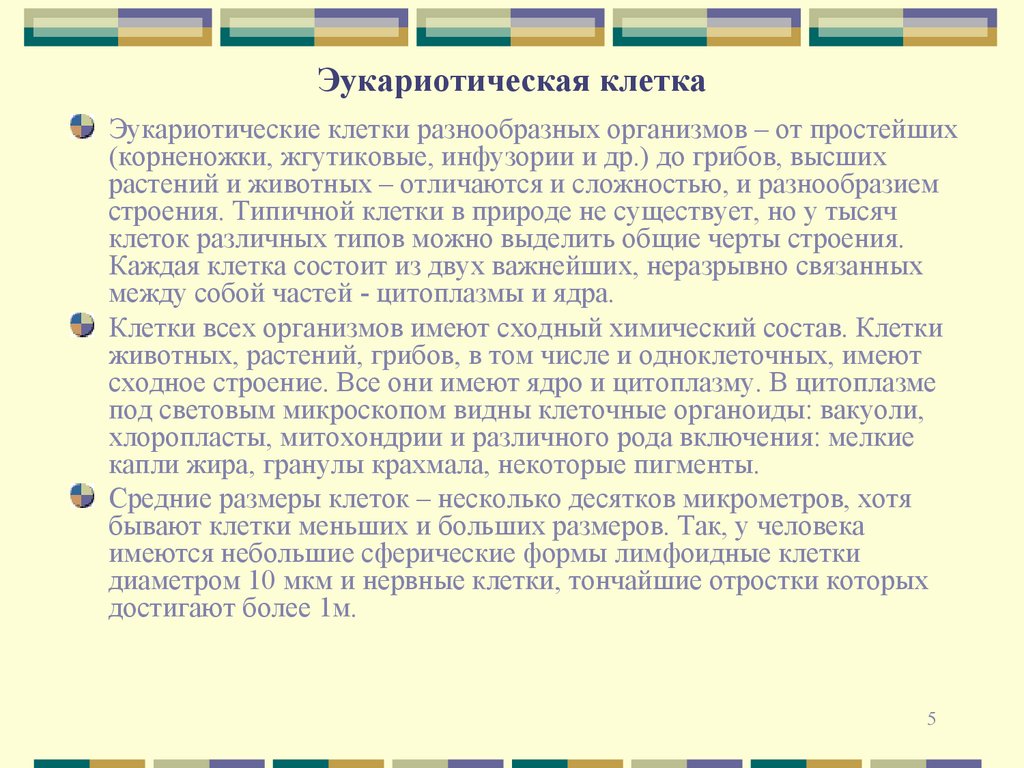 Эукариотическая клетка

Эукариотические клетки разнообразных организмов – от простейших (корненожки, жгутиковые, инфузории и др.) до грибов, высших растений и животных – отличаются и сложностью, и разнообразием строения. Типичной клетки в природе не существует, но у тысяч клеток различных типов можно выделить общие черты строения. Каждая клетка состоит из двух важнейших, неразрывно связанных между собой частей - цитоплазмы и ядра.

Клетки всех организмов имеют сходный химический состав. Клетки животных, растений, грибов, в том числе и одноклеточных, имеют сходное строение. Все они имеют ядро и цитоплазму. В цитоплазме под световым микроскопом видны клеточные органоиды: вакуоли, хлоропласты, митохондрии и различного рода включения: мелкие капли жира, гранулы крахмала, некоторые пигменты.

Средние размеры клеток – несколько десятков микрометров, хотя бывают клетки меньших и больших размеров. Так, у человека имеются небольшие сферические формы лимфоидные клетки диаметром 10 мкм и нервные клетки, тончайшие отростки которых достигают более 1м.

5